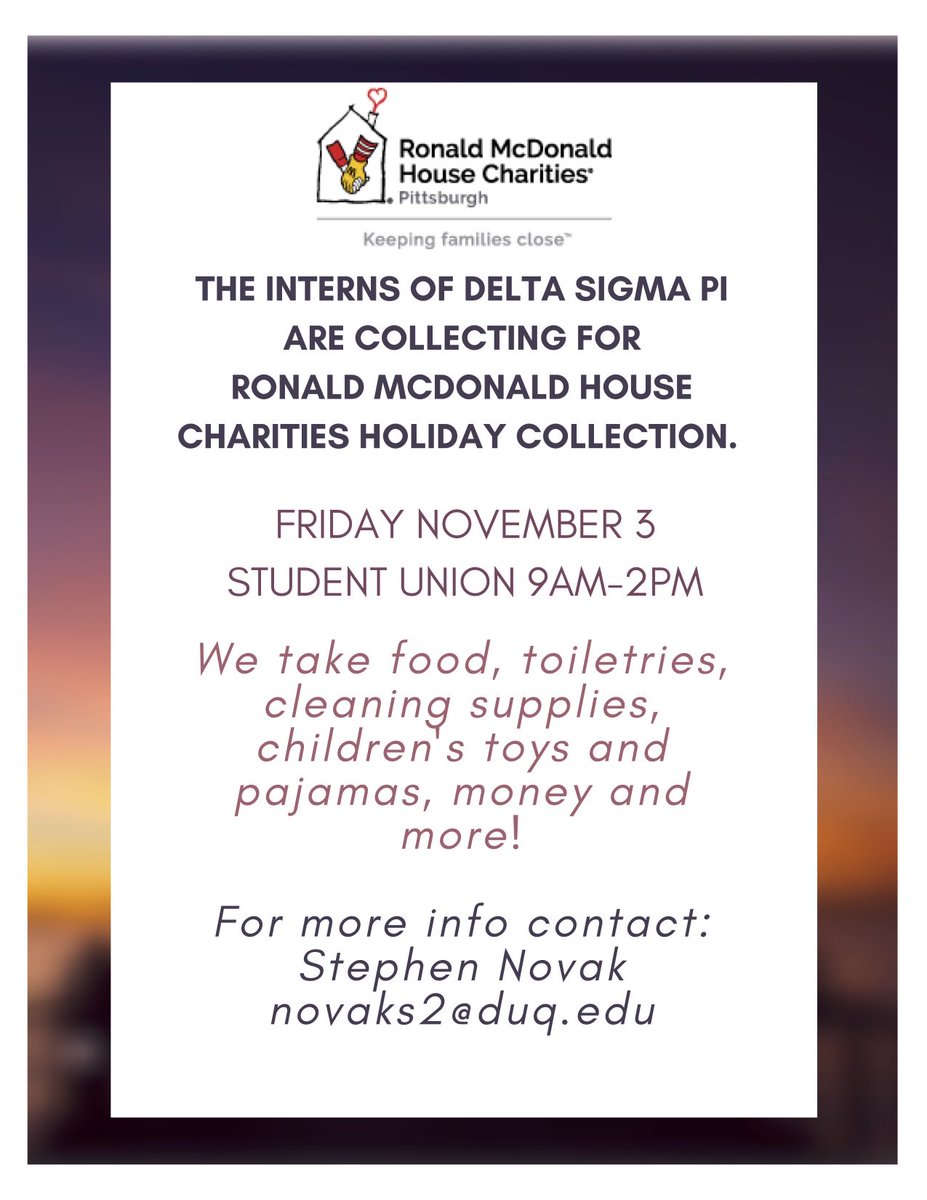 Ronald McDonald House Charities®
Pittsburgh

Keeping families close™

THE INTERNS OF DELTA SIGMA PI ARE COLLECTING FOR RONALD MCDONALD HOUSE CHARITIES HOLIDAY COLLECTION.

FRIDAY NOVEMBER 3
STUDENT UNION 9AM-2PM

We take food, toiletries, cleaning supplies, children's toys and pajamas, money and more!

For more info contact:
Stephen Novak
novaks2@duq.edu